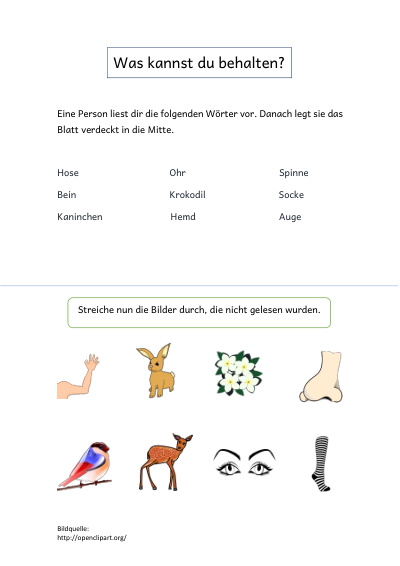 Was kannst du behalten?

Eine Person liest dir die folgenden Wörter vor. Danach legt sie das Blatt verdeckt in die Mitte.

Hose

Bein

Kaninchen

Ohr

Krokodil

Hemd

Spinne

Socke

Auge

Streiche nun die Bilder durch, die nicht gelesen wurden.

Bildquelle:
http://openclipart.org/